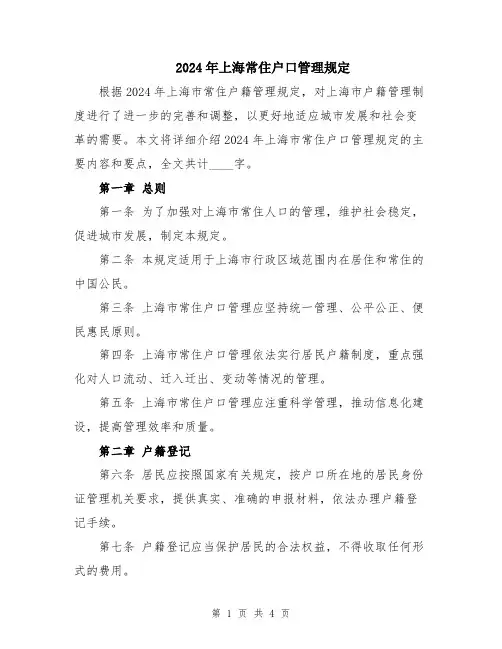 2024年上海常住户口管理规定

根据2024年上海市常住户籍管理规定，对上海市户籍管理制度进行了进一步的完善和调整，以更好地适应城市发展和社会变革的需要。本文将详细介绍2024年上海市常住户口管理规定的主要内容和要点，全文共计____字。

第一章 总则

第一条 为了加强对上海市常住人口的管理，维护社会稳定，促进城市发展，制定本规定。

第二条 本规定适用于上海市行政区域范围内在居住和常住的中国公民。

第三条 上海市常住户口管理应坚持统一管理、公平公正、便民惠民原则。

第四条 上海市常住户口管理依法实行居民户籍制度，重点强化对人口流动、迁入迁出、变动等情况的管理。

第五条 上海市常住户口管理应注重科学管理，推动信息化建设，提高管理效率和质量。

第二章 户籍登记

第六条 居民应按照国家有关规定，按户口所在地的居民身份证管理机关要求，提供真实、准确的申报材料，依法办理户籍登记手续。

第七条 户籍登记应当保护居民的合法权益，不得收取任何形式的费用。

第 1 页 共 4 页